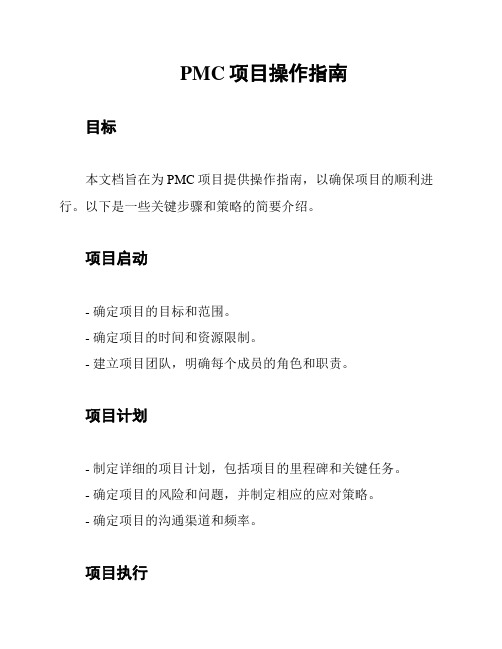 PMC 项目操作指南

目标

本文档旨在为 PMC 项目提供操作指南，以确保项目的顺利进行。以下是一些关键步骤和策略的简要介绍。

项目启动

- 确定项目的目标和范围。
- 确定项目的时间和资源限制。
- 建立项目团队，明确每个成员的角色和职责。

项目计划

- 制定详细的项目计划，包括项目的里程碑和关键任务。
- 确定项目的风险和问题，并制定相应的应对策略。
- 确定项目的沟通渠道和频率。

项目执行